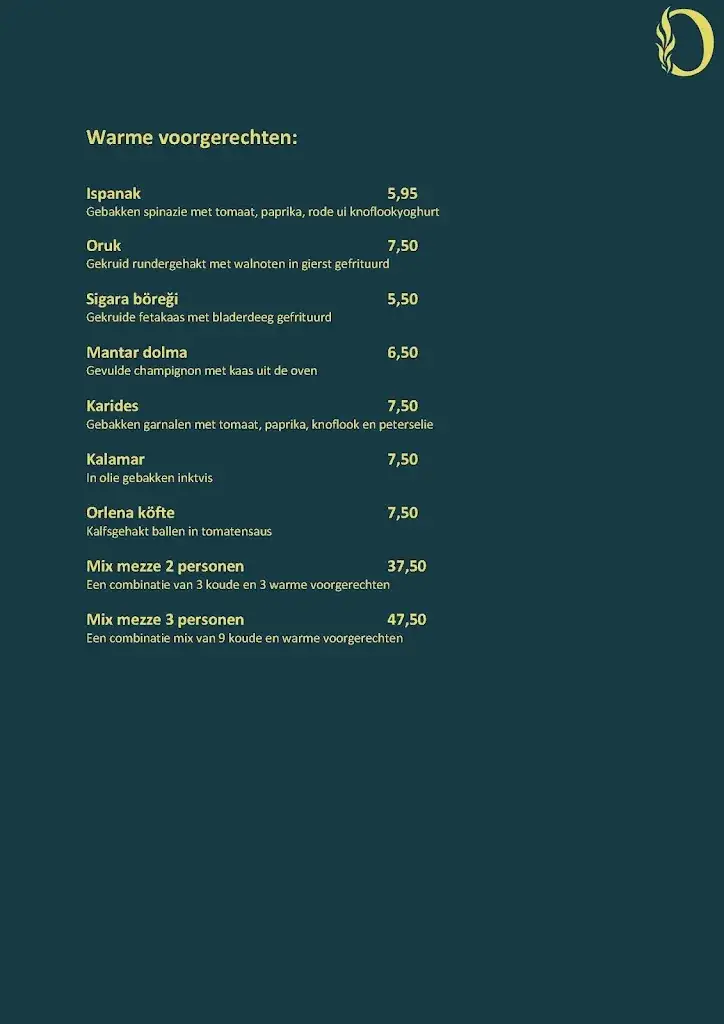 Warme voorgerechten:

Ispanak 5,95
Gebakken spinazie met tomaat, paprika, rode ui knoflookyoghurt

Oruk 7,50
Gekruid rundergehakt met walnoten in gierst gefrituurd

Sigara böreği 5,50
Gekruide fetakaas met bladerdeeg gefrituurd

Mantar dolma 6,50
Gevulde champignon met kaas uit de oven

Karides 7,50
Gebakken garnalen met tomaat, paprika, knoflook en peterselie

Kalamar 7,50
In olie gebakken inktvis

Orlena köfte 7,50
Kalfsgehakt ballen in tomatensaus

Mix mezze 2 personen 37,50
Een combinatie van 3 koude en 3 warme voorgerechten

Mix mezze 3 personen 47,50
Een combinatie mix van 9 koude en warme voorgerechten